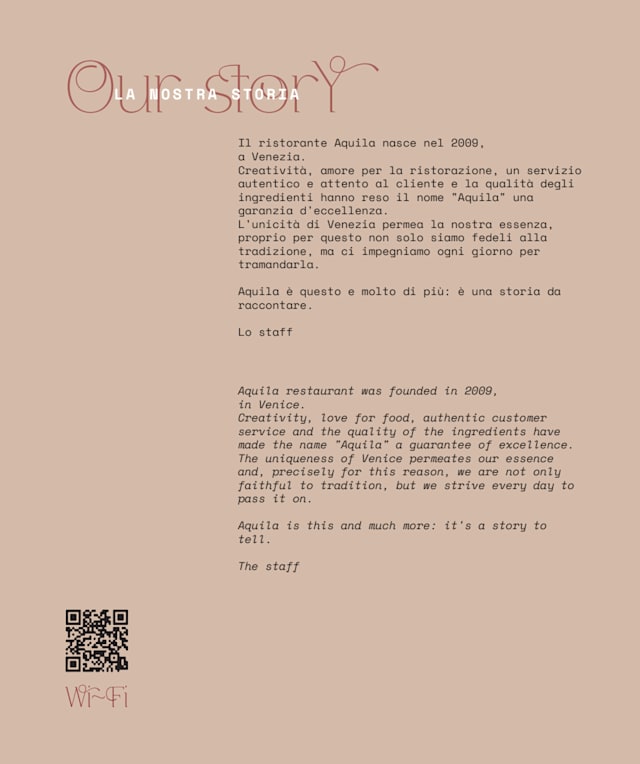 Our story

LA NOSTRA STORIA

Il ristorante Aquila nasce nel 2009, a Venezia.
Creatività, amore per la ristorazione, un servizio autentico e attento al cliente e la qualità degli ingredienti hanno reso il nome "Aquila" una garanzia d'eccellenza.
L'unicità di Venezia permea la nostra essenza, proprio per questo non solo siamo fedeli alla tradizione, ma ci impegniamo ogni giorno per tramandarla.

Aquila è questo e molto di più: è una storia da raccontare.

Lo staff

Aquila restaurant was founded in 2009, in Venice.
Creativity, love for food, authentic customer service and the quality of the ingredients have made the name "Aquila" a guarantee of excellence.
The uniqueness of Venice permeates our essence and, precisely for this reason, we are not only faithful to tradition, but we strive every day to pass it on.

Aquila is this and much more: it's a story to tell.

The staff

Wi-Fi